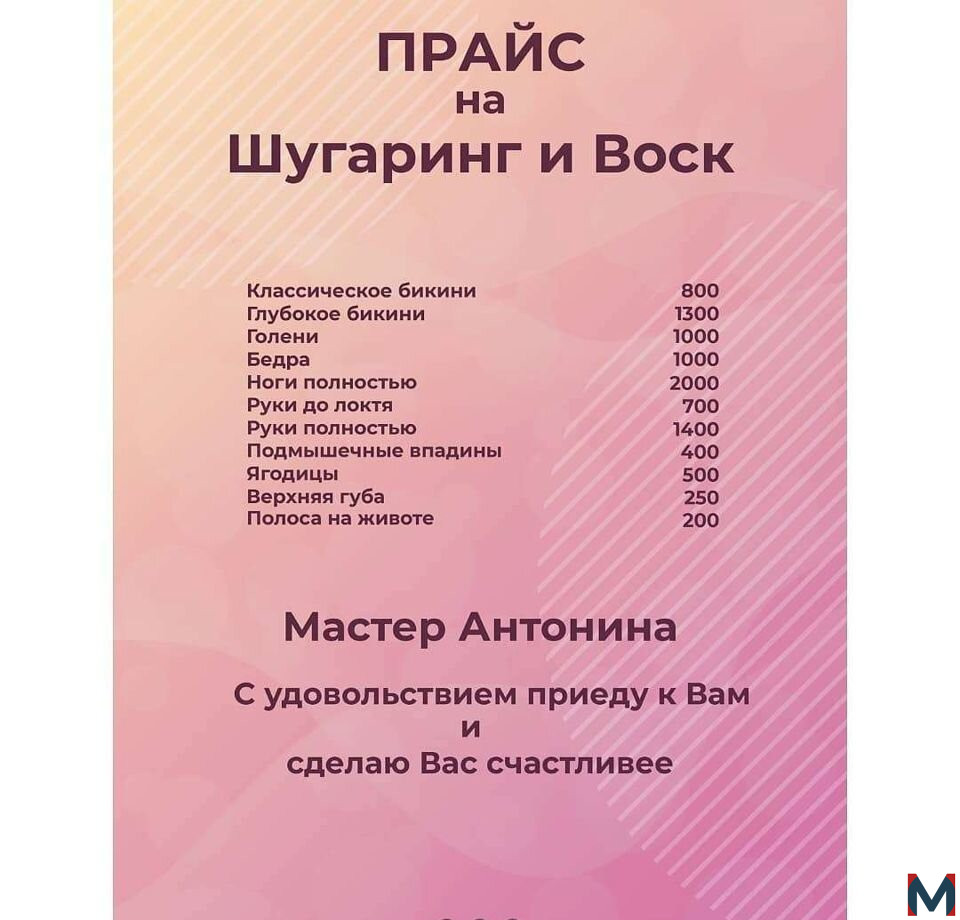 ПРАЙС
на
Шугаринг и Воск

| | |
|---|---|
| Классическое бикини | 800 |
| Глубокое бикини | 1300 |
| Голени | 1000 |
| Бедра | 1000 |
| Ноги полностью | 2000 |
| Руки до локтя | 700 |
| Руки полностью | 1400 |
| Подмышечные впадины | 400 |
| Ягодицы | 500 |
| Верхняя губа | 250 |
| Полоса на животе | 200 |

Мастер Антонина

С удовольствием приеду к Вам
и
сделаю Вас счастливее

M